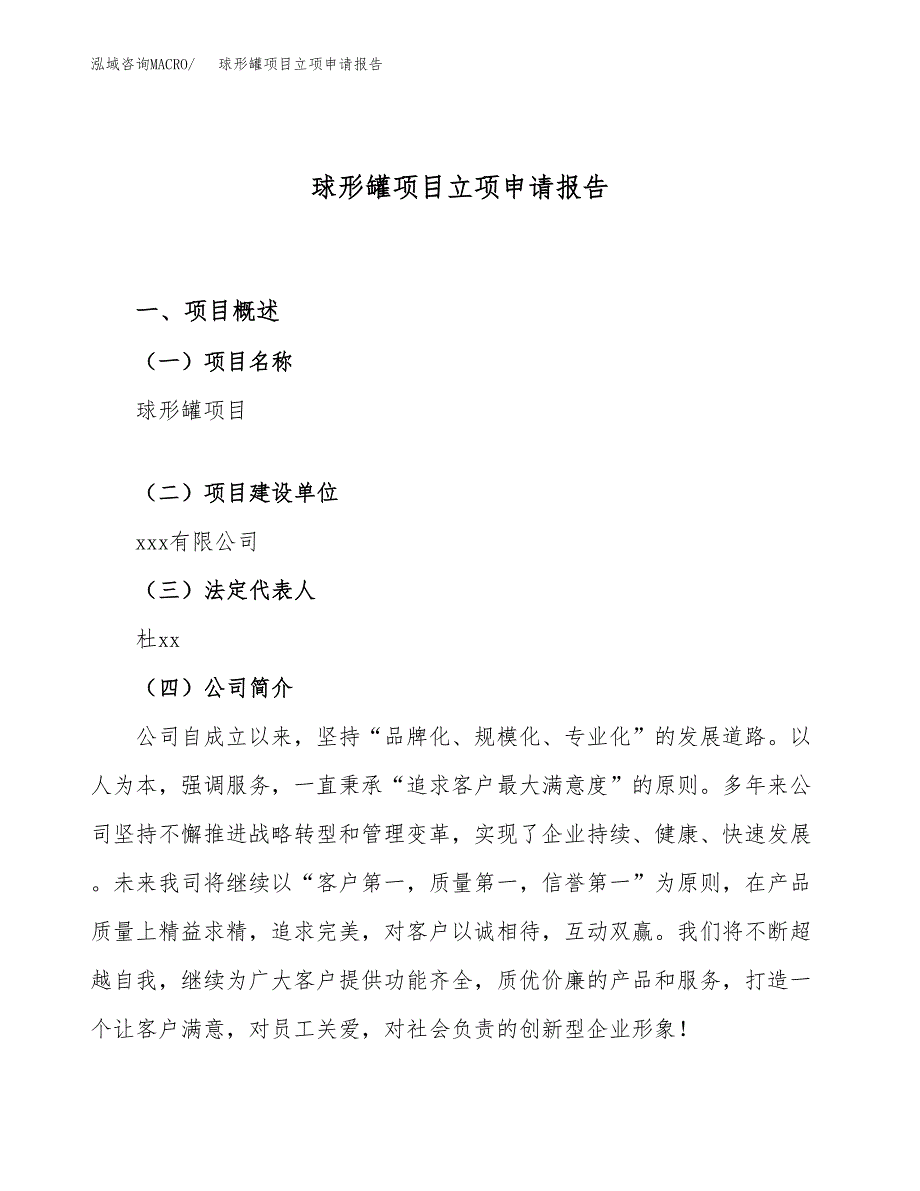 泓域咨询MACRO/　球形罐项目立项申请报告

球形罐项目立项申请报告

一、项目概述

（一）项目名称

球形罐项目

（二）项目建设单位

xxx有限公司

（三）法定代表人

杜xx

（四）公司简介

公司自成立以来，坚持“品牌化、规模化、专业化”的发展道路。以人为本，强调服务，一直秉承“追求客户最大满意度”的原则。多年来公司坚持不懈推进战略转型和管理变革，实现了企业持续、健康、快速发展。未来我司将继续以“客户第一，质量第一，信誉第一”为原则，在产品质量上精益求精，追求完美，对客户以诚相待，互动双赢。我们将不断超越自我，继续为广大客户提供功能齐全，质优价廉的产品和服务，打造一个让客户满意，对员工关爱，对社会负责的创新型企业形象！